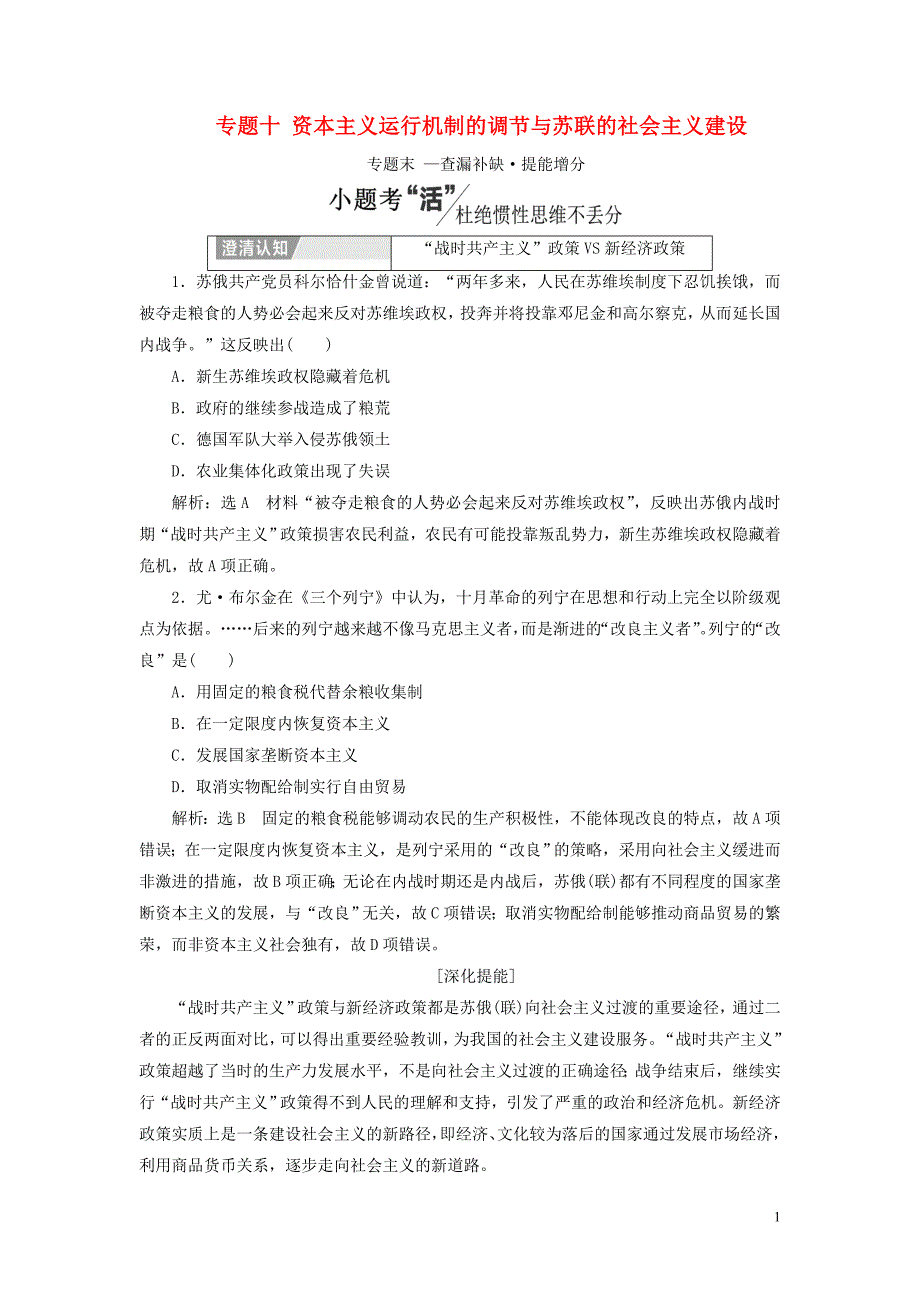 专题十 资本主义运行机制的调节与苏联的社会主义建设

专题末 —查漏补缺·提能增分

小题考“活” 杜绝惯性思维不丢分

澄清认知 “战时共产主义”政策VS新经济政策

1．苏俄共产党员科尔恰什金曾说道：“两年多来，人民在苏维埃制度下忍饥挨饿，而被夺走粮食的人势必会起来反对苏维埃政权，投奔并将投靠邓尼金和高尔察克，从而延长国内战争。”这反映出(　　)

A．新生苏维埃政权隐藏着危机

B．政府的继续参战造成了粮荒

C．德国军队大举入侵苏俄领土

D．农业集体化政策出现了失误

解析：选A　材料“被夺走粮食的人势必会起来反对苏维埃政权”，反映出苏俄内战时期“战时共产主义”政策损害农民利益，农民有可能投靠叛乱势力，新生苏维埃政权隐藏着危机，故A项正确。

2．尤·布尔金在《三个列宁》中认为，十月革命的列宁在思想和行动上完全以阶级观点为依据。……后来的列宁越来越不像马克思主义者，而是渐进的“改良主义者”。列宁的“改良”是(　　)

A．用固定的粮食税代替余粮收集制

B．在一定限度内恢复资本主义

C．发展国家垄断资本主义

D．取消实物配给制实行自由贸易

解析：选B　固定的粮食税能够调动农民的生产积极性，不能体现改良的特点，故A项错误；在一定限度内恢复资本主义，是列宁采用的“改良”的策略，采用向社会主义缓进而非激进的措施，故B项正确；无论在内战时期还是内战后，苏俄(联)都有不同程度的国家垄断资本主义的发展，与“改良”无关，故C项错误；取消实物配给制能够推动商品贸易的繁荣，而非资本主义社会独有，故D项错误。

[深化提能]

“战时共产主义”政策与新经济政策都是苏俄(联)向社会主义过渡的重要途径，通过二者的正反两面对比，可以得出重要经验教训，为我国的社会主义建设服务。“战时共产主义”政策超越了当时的生产力发展水平，不是向社会主义过渡的正确途径；战争结束后，继续实行“战时共产主义”政策得不到人民的理解和支持，引发了严重的政治和经济危机。新经济政策实质上是一条建设社会主义的新路径，即经济、文化较为落后的国家通过发展市场经济，利用商品货币关系，逐步走向社会主义的新道路。

1